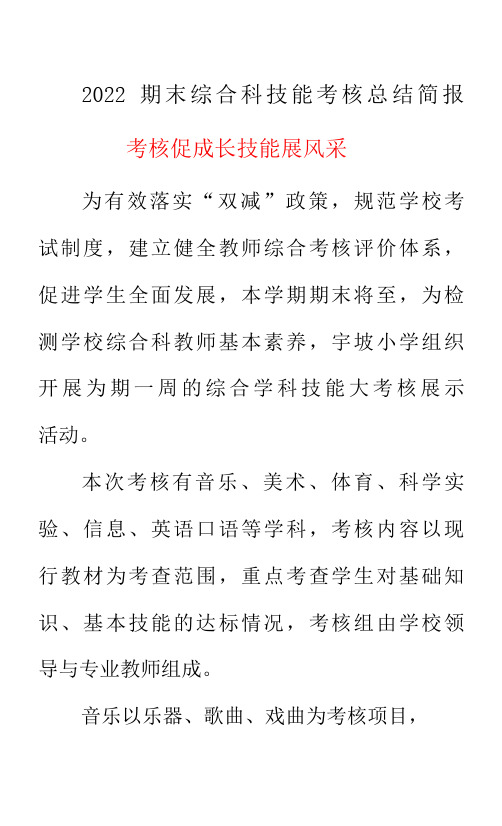 2022 期末综合科技能考核总结简报

考核促成长技能展风采

为有效落实“双减”政策，规范学校考试制度，建立健全教师综合考核评价体系，促进学生全面发展，本学期期末将至，为检测学校综合科教师基本素养，宇坡小学组织开展为期一周的综合学科技能大考核展示活动。

本次考核有音乐、美术、体育、科学实验、信息、英语口语等学科，考核内容以现行教材为考查范围，重点考查学生对基础知识、基本技能的达标情况，考核组由学校领导与专业教师组成。

音乐以乐器、歌曲、戏曲为考核项目，